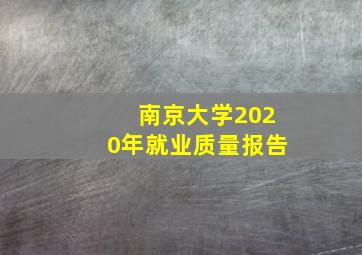 南京大学2020年就业质量报告